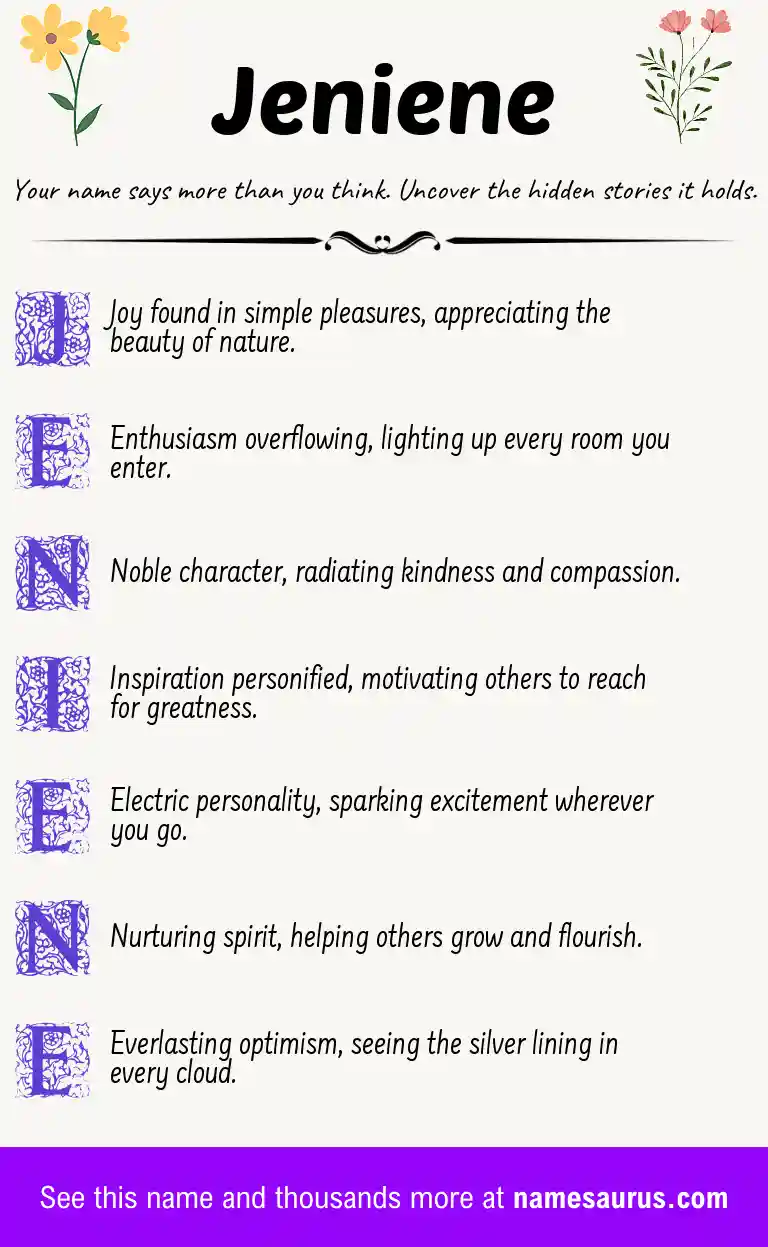 Jeniene

Your name says more than you think. Uncover the hidden stories it holds.

J Joy found in simple pleasures, appreciating the beauty of nature.

E Enthusiasm overflowing, lighting up every room you enter.

N Noble character, radiating kindness and compassion.

I Inspiration personified, motivating others to reach for greatness.

E Electric personality, sparking excitement wherever you go.

N Nurturing spirit, helping others grow and flourish.

E Everlasting optimism, seeing the silver lining in every cloud.

See this name and thousands more at namesaurus.com